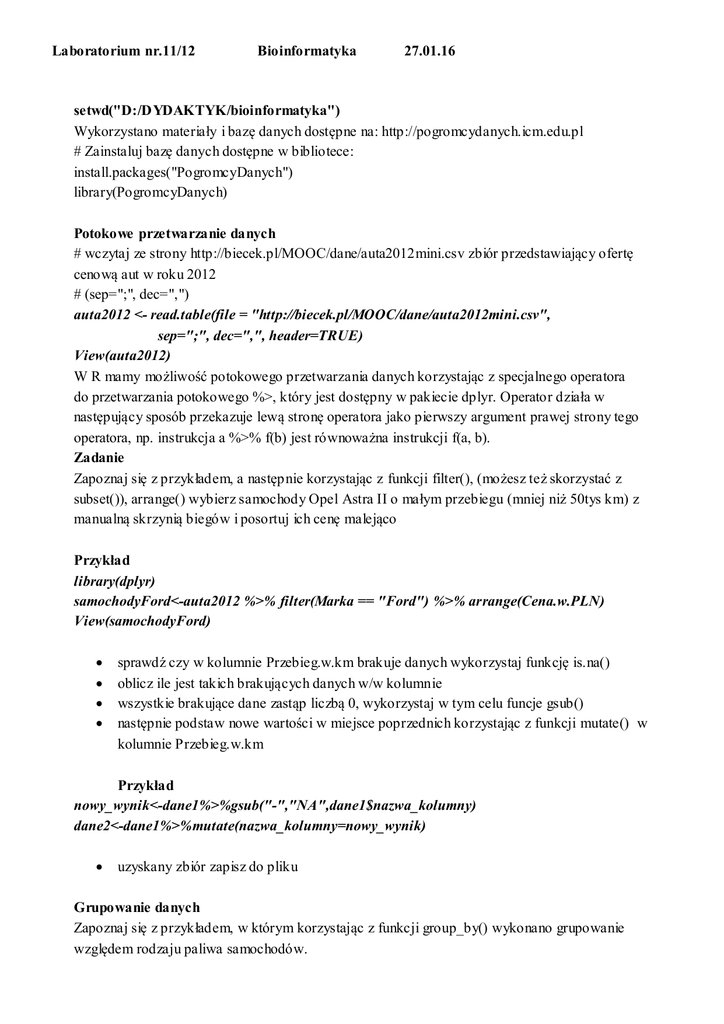 Laboratorium nr.11/12 Bioinformatyka 27.01.16

setwd("D:/DYDAKTYK/bioinformatyka")
Wykorzystano materiały i bazę danych dostępne na: http://pogromcydanych.icm.edu.pl
# Zainstaluj bazę danych dostępne w bibliotece:
install.packages("PogromcyDanych")
library(PogromcyDanych)

Potokowe przetwarzanie danych
# wczytaj ze strony http://biecek.pl/MOOC/dane/auta2012mini.csv zbiór przedstawiający ofertę cenową aut w roku 2012
# (sep=";", dec=",")
auta2012 <- read.table(file = "http://biecek.pl/MOOC/dane/auta2012mini.csv", sep=";", dec=",", header=TRUE)
View(auta2012)
W R mamy możliwość potokowego przetwarzania danych korzystając z specjalnego operatora do przetwarzania potokowego %>, który jest dostępny w pakiecie dplyr. Operator działa w następujący sposób przekazuje lewą stronę operatora jako pierwszy argument prawej strony tego operatora, np. instrukcja a %>% f(b) jest równoważna instrukcji f(a, b).
Zadanie
Zapoznaj się z przykładem, a następnie korzystając z funkcji filter(), (możesz też skorzystać z subset()), arrange() wybierz samochody Opel Astra II o małym przebiegu (mniej niż 50tys km) z manualną skrzynią biegów i posortuj ich cenę malejąco

Przykład
library(dplyr)
samochodyFord<-auta2012 %>% filter(Marka == "Ford") %>% arrange(Cena.w.PLN)
View(samochodyFord)

• sprawdź czy w kolumnie Przebieg.w.km brakuje danych wykorzystaj funkcję is.na()
• oblicz ile jest takich brakujących danych w/w kolumnie
• wszystkie brakujące dane zastąp liczbą 0, wykorzystaj w tym celu funcje gsub()
• następnie podstaw nowe wartości w miejsce poprzednich korzystając z funkcji mutate() w kolumnie Przebieg.w.km

Przykład
nowy_wynik<-dane1%>%gsub("-","NA",dane1$nazwa_kolumny)
dane2<-dane1%>%mutate(nazwa_kolumny=nowy_wynik)

• uzyskany zbiór zapisz do pliku

Grupowanie danych
Zapoznaj się z przykładem, w którym korzystając z funkcji group_by() wykonano grupowanie względem rodzaju paliwa samochodów.